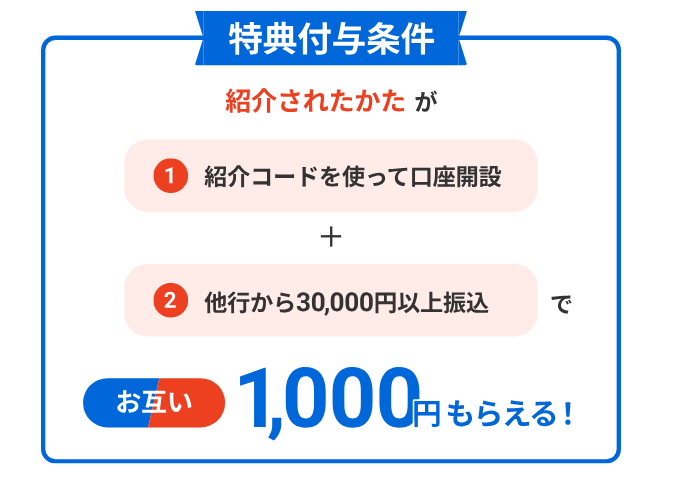 特典付与条件

紹介されたかた が

1 紹介コードを使って口座開設

＋

2 他行から30,000円以上振込 で

お互い 1,000円もらえる！